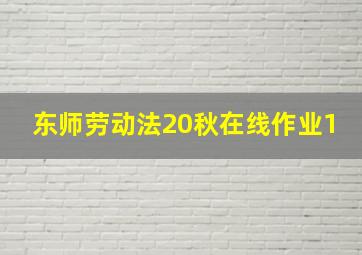 东师劳动法20秋在线作业1